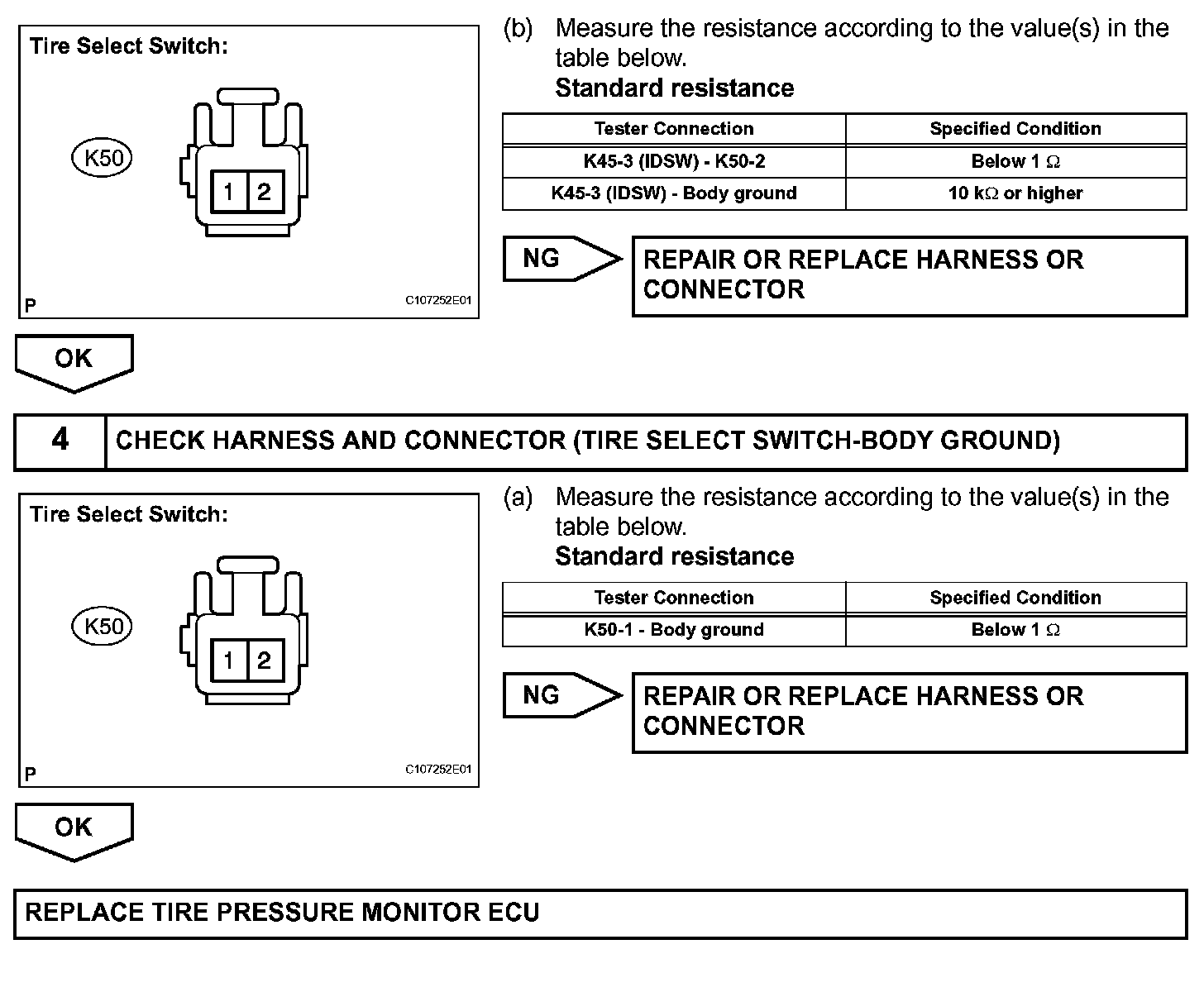 Tire Select Switch:

K50

1 2

P C107252E01

(b) Measure the resistance according to the value(s) in the table below.
Standard resistance

| Tester Connection | Specified Condition |
|---|---|
| K45-3 (IDSW) - K50-2 | Below 1 $\Omega$ |
| K45-3 (IDSW) - Body ground | 10 k$\Omega$ or higher |

NG

REPAIR OR REPLACE HARNESS OR CONNECTOR

OK

4 CHECK HARNESS AND CONNECTOR (TIRE SELECT SWITCH-BODY GROUND)

Tire Select Switch:

K50

1 2

P C107252E01

(a) Measure the resistance according to the value(s) in the table below.
Standard resistance

| Tester Connection | Specified Condition |
|---|---|
| K50-1 - Body ground | Below 1 $\Omega$ |

NG

REPAIR OR REPLACE HARNESS OR CONNECTOR

OK

REPLACE TIRE PRESSURE MONITOR ECU